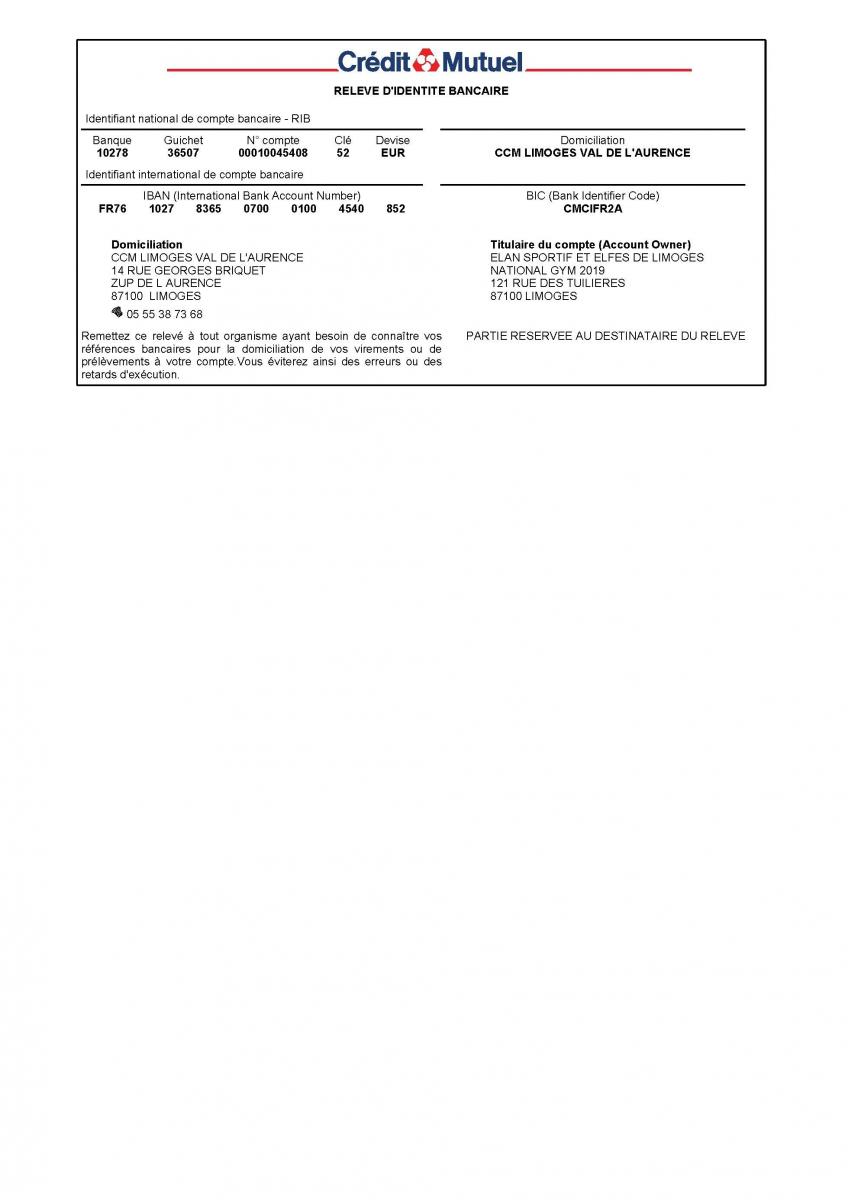 Crédit Mutuel

RELEVE D'IDENTITE BANCAIRE

Identifiant national de compte bancaire - RIB

| Banque | Guichet | N° compte | Clé | Devise |
|---|---|---|---|---|
| 10278 | 36507 | 00010045408 | 52 | EUR |

Domiciliation
CCM LIMOGES VAL DE L'AURENCE

Identifiant international de compte bancaire

IBAN (International Bank Account Number)
FR76 1027 8365 0700 0100 4540 852

BIC (Bank Identifier Code)
CMCIFR2A

Domiciliation
CCM LIMOGES VAL DE L'AURENCE
14 RUE GEORGES BRIQUET
ZUP DE L AURENCE
87100 LIMOGES
05 55 38 73 68

Titulaire du compte (Account Owner)
ELAN SPORTIF ET ELFES DE LIMOGES
NATIONAL GYM 2019
121 RUE DES TUILIERES
87100 LIMOGES

Remettez ce relevé à tout organisme ayant besoin de connaître vos références bancaires pour la domiciliation de vos virements ou de prélèvements à votre compte.Vous éviterez ainsi des erreurs ou des retards d'exécution.

PARTIE RESERVEE AU DESTINATAIRE DU RELEVE